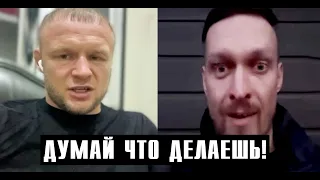 ДУМАЙ ЧТО ДЕЛАЕШЬ!